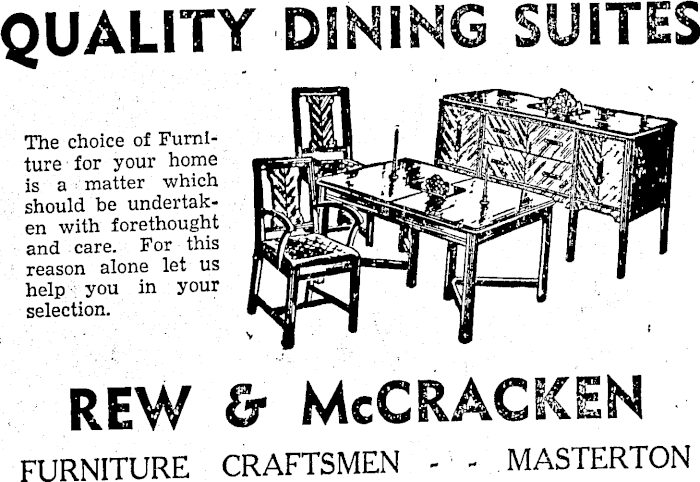 QUALITY DINING SUITES

The choice of Furniture for your home is a matter which should be undertaken with forethought and care. For this reason alone let us help you in your selection.

REW & McCRACKEN

FURNITURE CRAFTSMEN - - MASTERTON